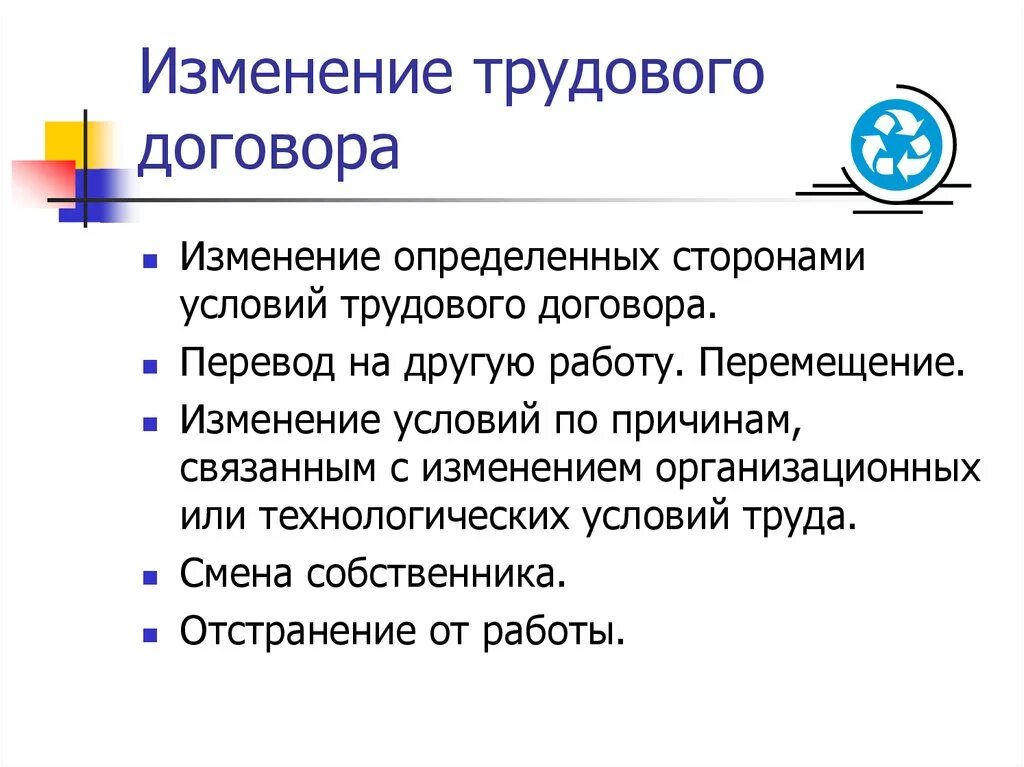 Изменение трудового договора

- Изменение определенных сторонами условий трудового договора.
- Перевод на другую работу. Перемещение.
- Изменение условий по причинам, связанным с изменением организационных или технологических условий труда.
- Смена собственника.
- Отстранение от работы.